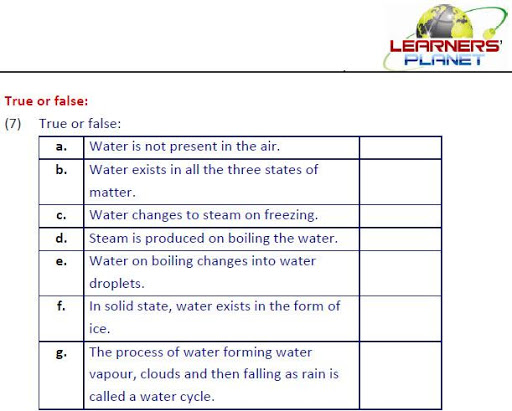 LEARNERS' PLANET

True or false:

(7) True or false:

| a. | Water is not present in the air. | |
|---|---|---|
| b. | Water exists in all the three states of matter. | |
| c. | Water changes to steam on freezing. | |
| d. | Steam is produced on boiling the water. | |
| e. | Water on boiling changes into water droplets. | |
| f. | In solid state, water exists in the form of ice. | |
| g. | The process of water forming water vapour, clouds and then falling as rain is called a water cycle. | |